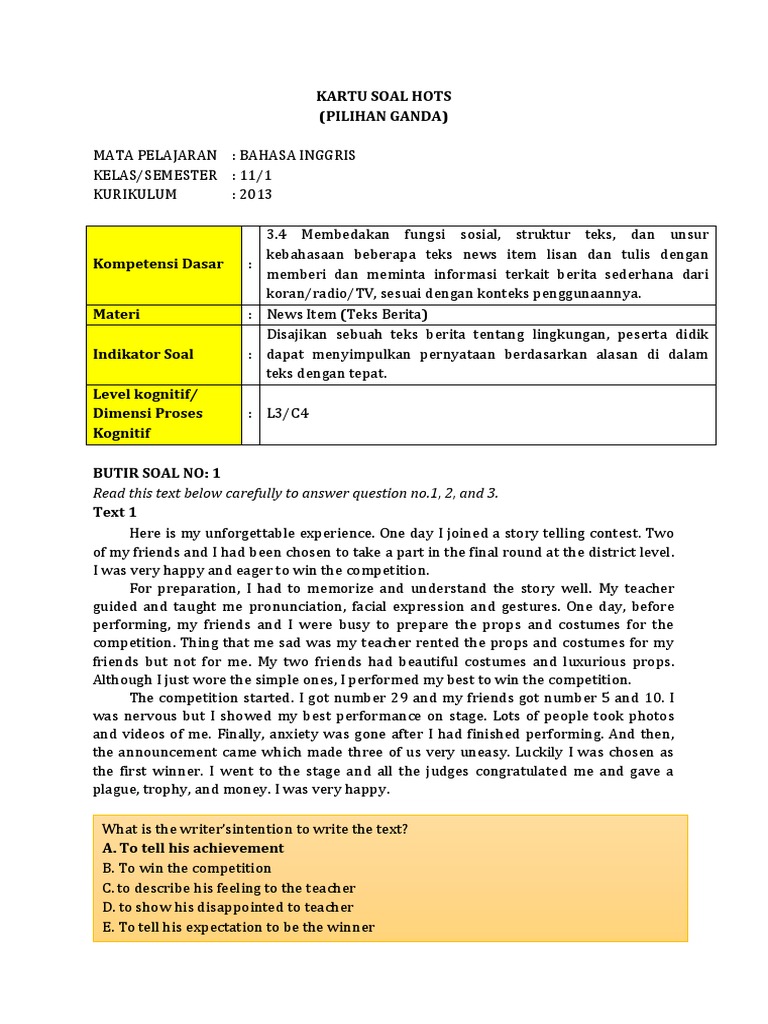 KARTU SOAL HOTS
(PILIHAN GANDA)

MATA PELAJARAN : BAHASA INGGRIS
KELAS/SEMESTER : 11/1
KURIKULUM : 2013

| Kompetensi Dasar | : | 3.4 Membedakan fungsi sosial, struktur teks, dan unsur kebahasaan beberapa teks news item lisan dan tulis dengan memberi dan meminta informasi terkait berita sederhana dari koran/radio/TV, sesuai dengan konteks penggunaannya. |
|---|---|---|
| Materi | : | News Item (Teks Berita) |
| Indikator Soal | : | Disajikan sebuah teks berita tentang lingkungan, peserta didik dapat menyimpulkan pernyataan berdasarkan alasan di dalam teks dengan tepat. |
| Level kognitif/ Dimensi Proses Kognitif | : | L3/C4 |

BUTIR SOAL NO: 1
Read this text below carefully to answer question no.1, 2, and 3.
Text 1

Here is my unforgettable experience. One day I joined a story telling contest. Two of my friends and I had been chosen to take a part in the final round at the district level. I was very happy and eager to win the competition.

For preparation, I had to memorize and understand the story well. My teacher guided and taught me pronunciation, facial expression and gestures. One day, before performing, my friends and I were busy to prepare the props and costumes for the competition. Thing that me sad was my teacher rented the props and costumes for my friends but not for me. My two friends had beautiful costumes and luxurious props. Although I just wore the simple ones, I performed my best to win the competition.

The competition started. I got number 29 and my friends got number 5 and 10. I was nervous but I showed my best performance on stage. Lots of people took photos and videos of me. Finally, anxiety was gone after I had finished performing. And then, the announcement came which made three of us very uneasy. Luckily I was chosen as the first winner. I went to the stage and all the judges congratulated me and gave a plague, trophy, and money. I was very happy.

What is the writer'sintention to write the text?
A. To tell his achievement
B. To win the competition
C. to describe his feeling to the teacher
D. to show his disappointed to teacher
E. To tell his expectation to be the winner